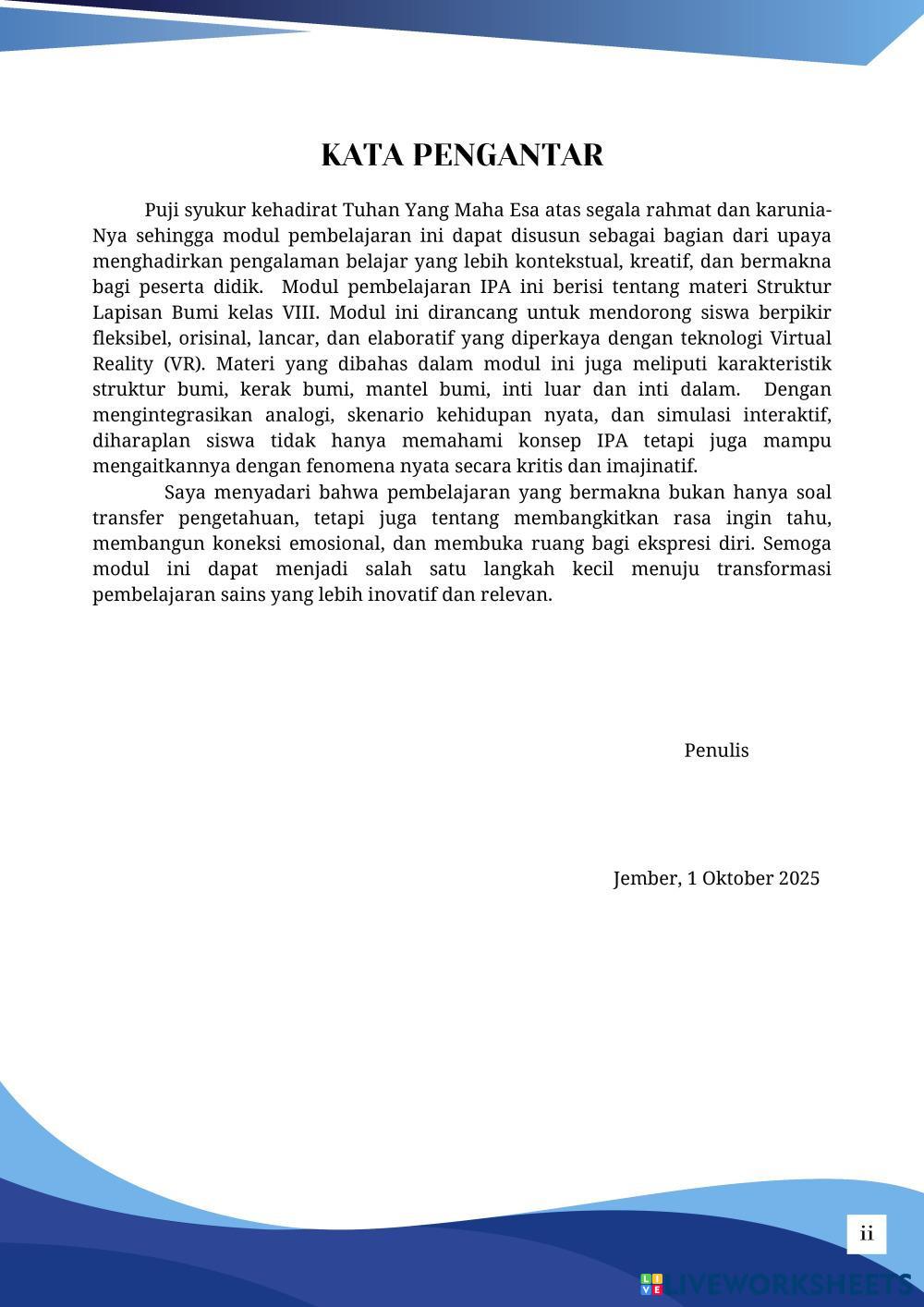 KATA PENGANTAR

Puji syukur kehadirat Tuhan Yang Maha Esa atas segala rahmat dan karunia-Nya sehingga modul pembelajaran ini dapat disusun sebagai bagian dari upaya menghadirkan pengalaman belajar yang lebih kontekstual, kreatif, dan bermakna bagi peserta didik. Modul pembelajaran IPA ini berisi tentang materi Struktur Lapisan Bumi kelas VIII. Modul ini dirancang untuk mendorong siswa berpikir fleksibel, orisinal, lancar, dan elaboratif yang diperkaya dengan teknologi Virtual Reality (VR). Materi yang dibahas dalam modul ini juga meliputi karakteristik struktur bumi, kerak bumi, mantel bumi, inti luar dan inti dalam. Dengan mengintegrasikan analogi, skenario kehidupan nyata, dan simulasi interaktif, diharaplan siswa tidak hanya memahami konsep IPA tetapi juga mampu mengaitkannya dengan fenomena nyata secara kritis dan imajinatif.

Saya menyadari bahwa pembelajaran yang bermakna bukan hanya soal transfer pengetahuan, tetapi juga tentang membangkitkan rasa ingin tahu, membangun koneksi emosional, dan membuka ruang bagi ekspresi diri. Semoga modul ini dapat menjadi salah satu langkah kecil menuju transformasi pembelajaran sains yang lebih inovatif dan relevan.

Penulis

Jember, 1 Oktober 2025

ii

LIVEWORKSHEETS